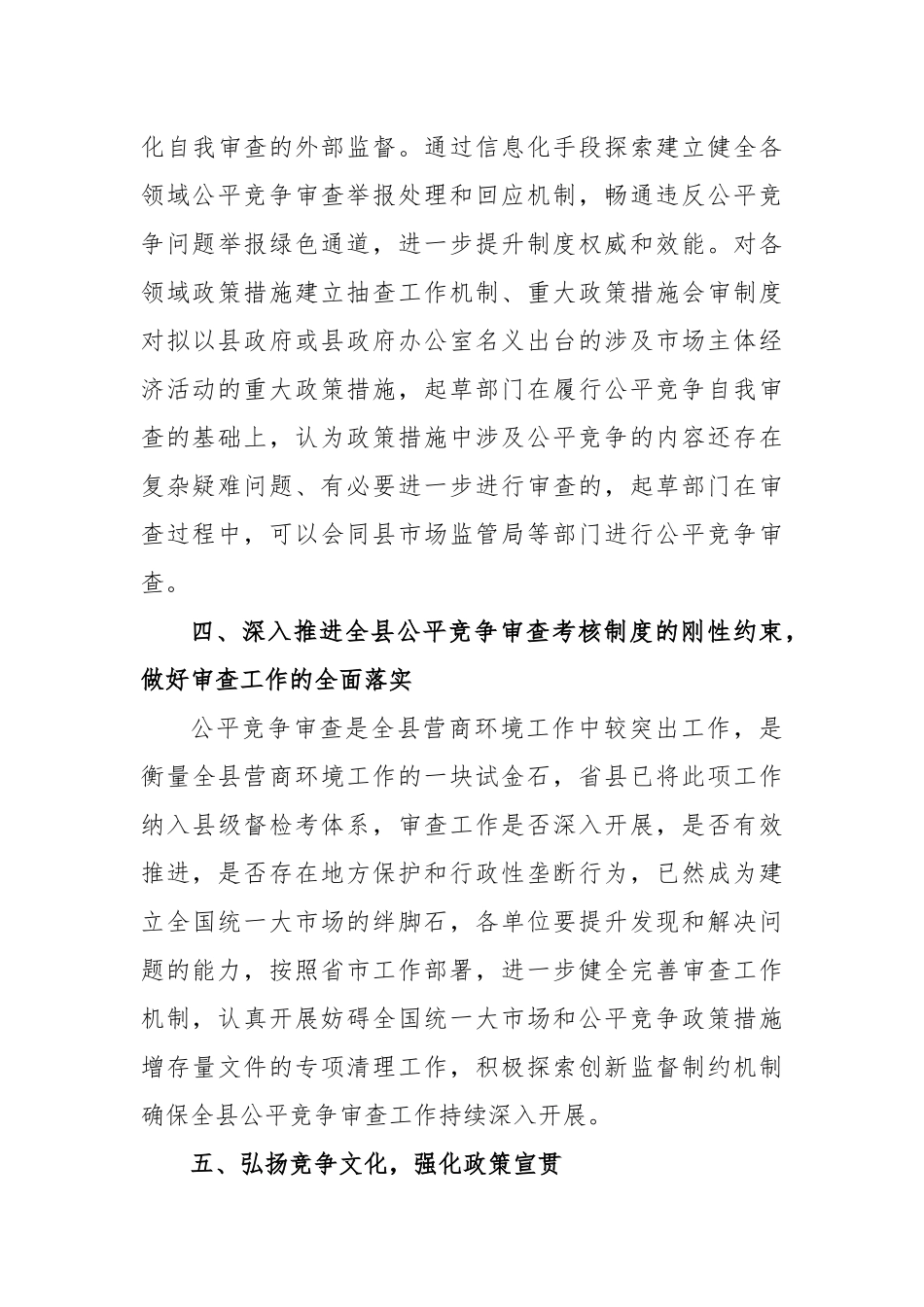 化自我审查的外部监督。通过信息化手段探索建立健全各领域公平竞争审查举报处理和回应机制，畅通违反公平竞争问题举报绿色通道，进一步提升制度权威和效能。对各领域政策措施建立抽查工作机制、重大政策措施会审制度对拟以县政府或县政府办公室名义出台的涉及市场主体经济活动的重大政策措施，起草部门在履行公平竞争自我审查的基础上，认为政策措施中涉及公平竞争的内容还存在复杂疑难问题、有必要进一步进行审查的，起草部门在审查过程中，可以会同县市场监管局等部门进行公平竞争审查。

四、深入推进全县公平竞争审查考核制度的刚性约束，做好审查工作的全面落实

公平竞争审查是全县营商环境工作中较突出工作，是衡量全县营商环境工作的一块试金石，省县已将此项工作纳入县级督检考体系，审查工作是否深入开展，是否有效推进，是否存在地方保护和行政性垄断行为，已然成为建立全国统一大市场的绊脚石，各单位要提升发现和解决问题的能力，按照省市工作部署，进一步健全完善审查工作机制，认真开展妨碍全国统一大市场和公平竞争政策措施增存量文件的专项清理工作，积极探索创新监督制约机制确保全县公平竞争审查工作持续深入开展。

五、弘扬竞争文化，强化政策宣贯